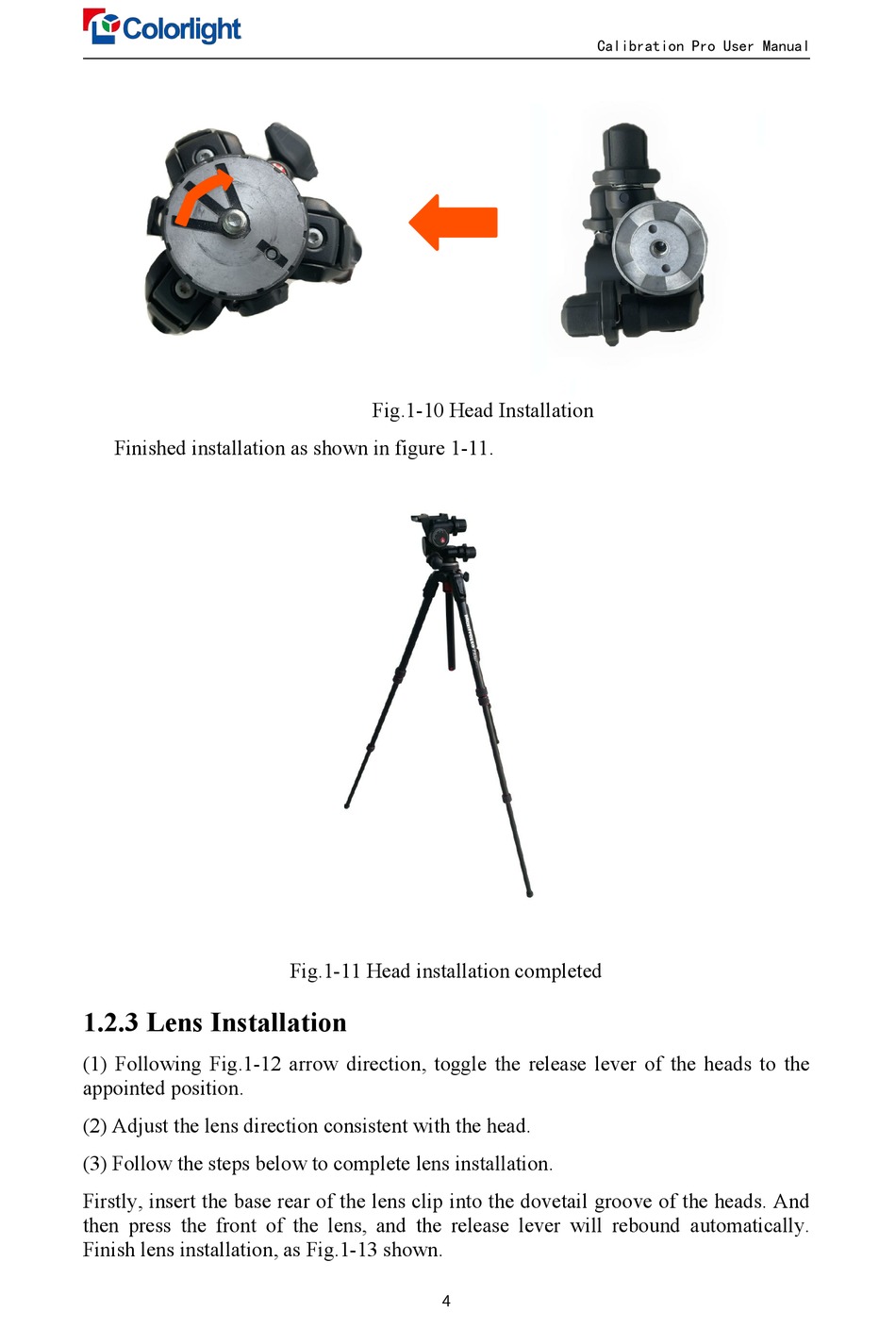 Colorlight

Calibration Pro User Manual

Fig.1-10 Head Installation

Finished installation as shown in figure 1-11.

Fig.1-11 Head installation completed

1.2.3 Lens Installation

(1) Following Fig.1-12 arrow direction, toggle the release lever of the heads to the appointed position.

(2) Adjust the lens direction consistent with the head.

(3) Follow the steps below to complete lens installation.

Firstly, insert the base rear of the lens clip into the dovetail groove of the heads. And then press the front of the lens, and the release lever will rebound automatically. Finish lens installation, as Fig.1-13 shown.

4